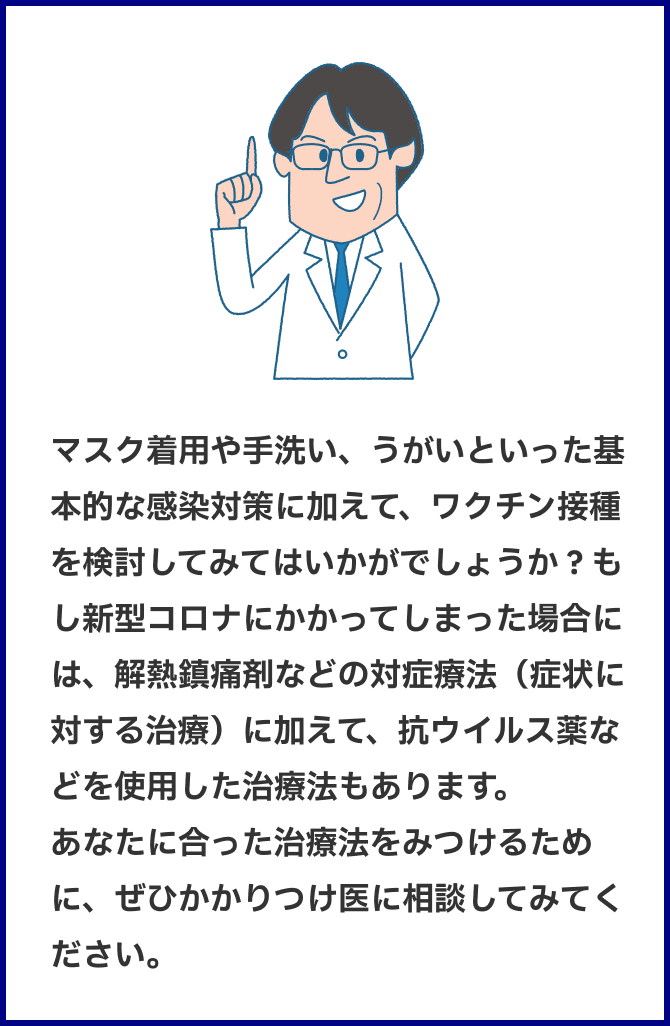 マスク着用や手洗い、うがいといった基本的な感染対策に加えて、ワクチン接種を検討してみてはいかがでしょうか？もし新型コロナにかかってしまった場合には、解熱鎮痛剤などの対症療法（症状に対する治療）に加えて、抗ウイルス薬などを使用した治療法もあります。
あなたに合った治療法をみつけるために、ぜひかかりつけ医に相談してみてください。